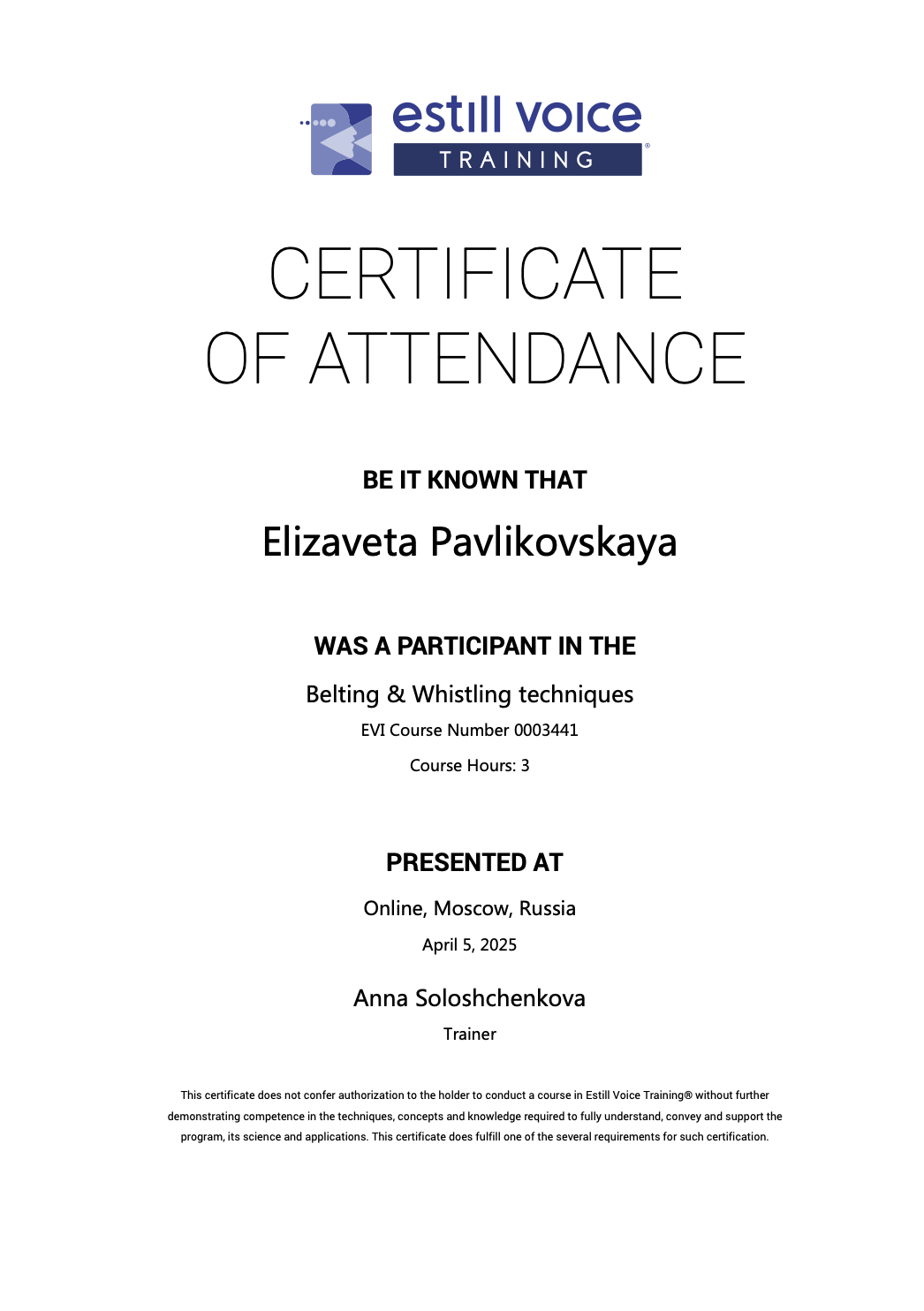 estill voice
TRAINING ®

CERTIFICATE OF ATTENDANCE

BE IT KNOWN THAT

Elizaveta Pavlikovskaya

WAS A PARTICIPANT IN THE

Belting & Whistling techniques

EVI Course Number 0003441

Course Hours: 3

PRESENTED AT

Online, Moscow, Russia

April 5, 2025

Anna Soloshchenkova

Trainer

This certificate does not confer authorization to the holder to conduct a course in Estill Voice Training® without further demonstrating competence in the techniques, concepts and knowledge required to fully understand, convey and support the program, its science and applications. This certificate does fulfill one of the several requirements for such certification.